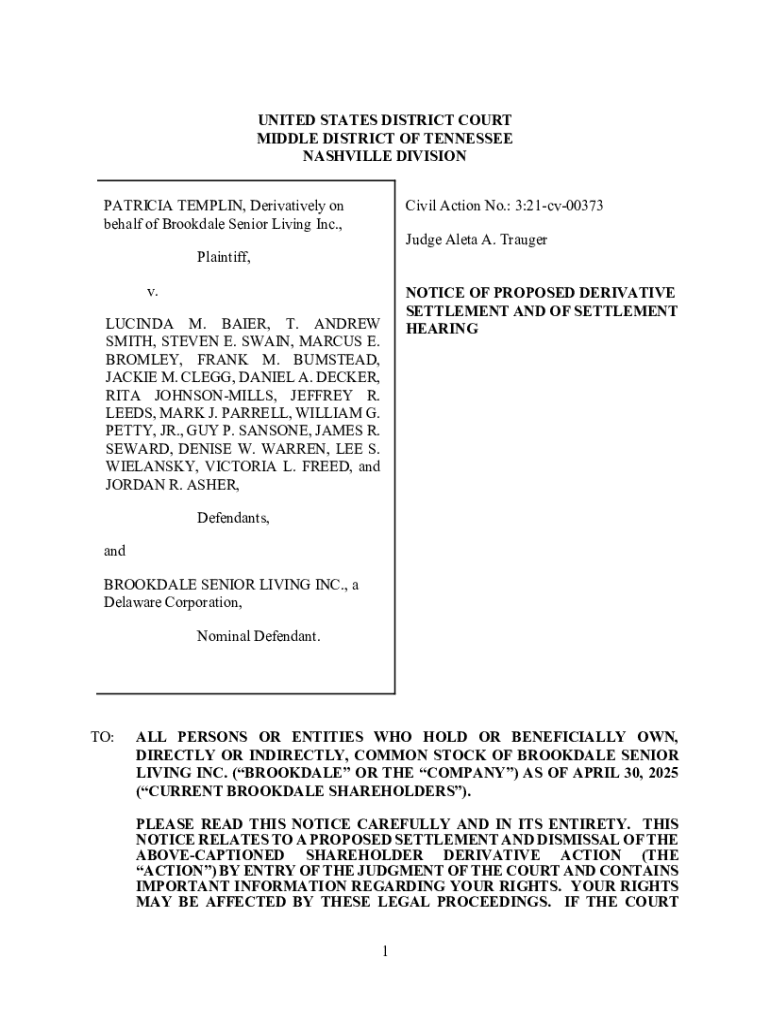 UNITED STATES DISTRICT COURT
MIDDLE DISTRICT OF TENNESSEE
NASHVILLE DIVISION

PATRICIA TEMPLIN, Derivatively on behalf of Brookdale Senior Living Inc.,

Plaintiff,

v.

LUCINDA M. BAIER, T. ANDREW SMITH, STEVEN E. SWAIN, MARCUS E. BROMLEY, FRANK M. BUMSTEAD, JACKIE M. CLEGG, DANIEL A. DECKER, RITA JOHNSON-MILLS, JEFFREY R. LEEDS, MARK J. PARRELL, WILLIAM G. PETTY, JR., GUY P. SANSONE, JAMES R. SEWARD, DENISE W. WARREN, LEE S. WIELANSKY, VICTORIA L. FREED, and JORDAN R. ASHER,

Defendants,

and

BROOKDALE SENIOR LIVING INC., a Delaware Corporation,

Nominal Defendant.

Civil Action No.: 3:21-cv-00373

Judge Aleta A. Trauger

NOTICE OF PROPOSED DERIVATIVE SETTLEMENT AND OF SETTLEMENT HEARING

TO: ALL PERSONS OR ENTITIES WHO HOLD OR BENEFICIALLY OWN, DIRECTLY OR INDIRECTLY, COMMON STOCK OF BROOKDALE SENIOR LIVING INC. (“BROOKDALE” OR THE “COMPANY”) AS OF APRIL 30, 2025 (“CURRENT BROOKDALE SHAREHOLDERS”).

PLEASE READ THIS NOTICE CAREFULLY AND IN ITS ENTIRETY. THIS NOTICE RELATES TO A PROPOSED SETTLEMENT AND DISMISSAL OF THE ABOVE-CAPTIONED SHAREHOLDER DERIVATIVE ACTION (THE “ACTION”) BY ENTRY OF THE JUDGMENT OF THE COURT AND CONTAINS IMPORTANT INFORMATION REGARDING YOUR RIGHTS. YOUR RIGHTS MAY BE AFFECTED BY THESE LEGAL PROCEEDINGS. IF THE COURT

1